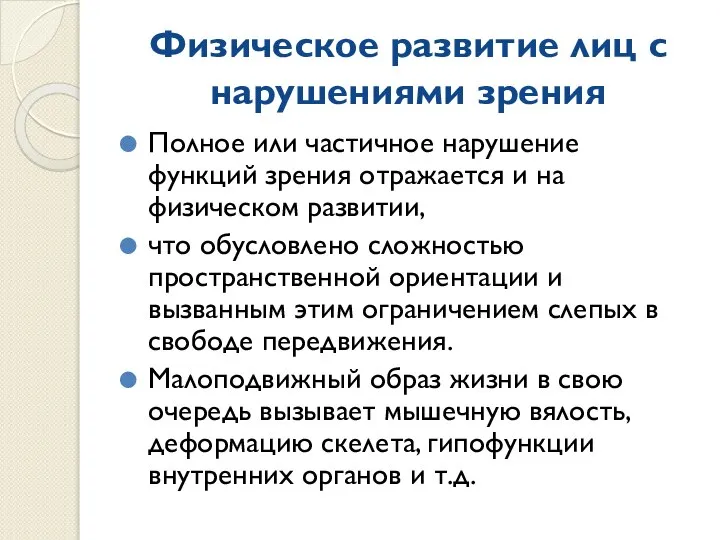 Физическое развитие лиц с нарушениями зрения

Полное или частичное нарушение функций зрения отражается и на физическом развитии,

что обусловлено сложностью пространственной ориентации и вызванным этим ограничением слепых в свободе передвижения.

Малоподвижный образ жизни в свою очередь вызывает мышечную вялость, деформацию скелета, гипофункции внутренних органов и т.д.